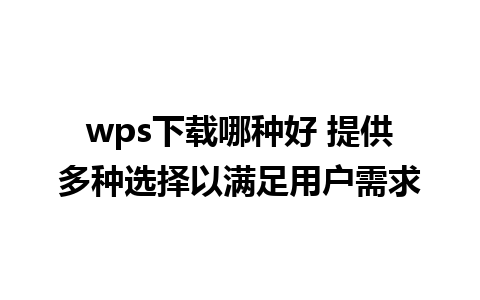 wps下载哪种好 提供多种选择以满足用户需求